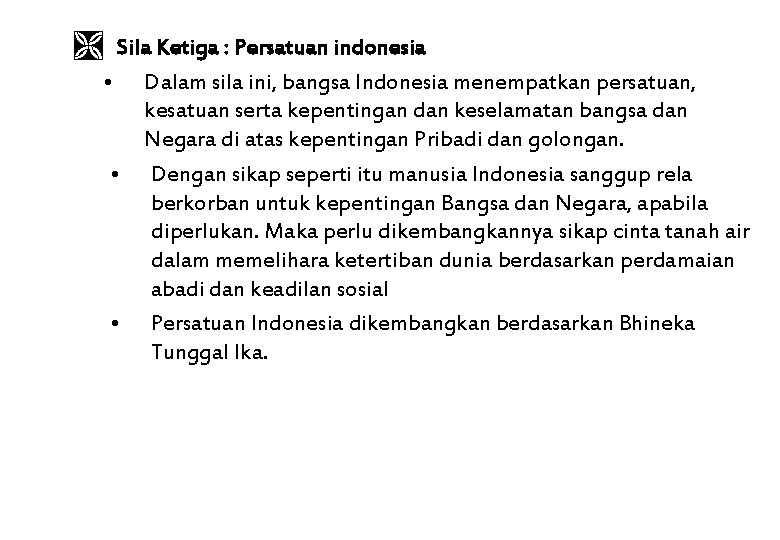 Sila Ketiga : Persatuan indonesia

• Dalam sila ini, bangsa Indonesia menempatkan persatuan, kesatuan serta kepentingan dan keselamatan bangsa dan Negara di atas kepentingan Pribadi dan golongan.

• Dengan sikap seperti itu manusia Indonesia sanggup rela berkorban untuk kepentingan Bangsa dan Negara, apabila diperlukan. Maka perlu dikembangkannya sikap cinta tanah air dalam memelihara ketertiban dunia berdasarkan perdamaian abadi dan keadilan sosial

• Persatuan Indonesia dikembangkan berdasarkan Bhineka Tunggal Ika.